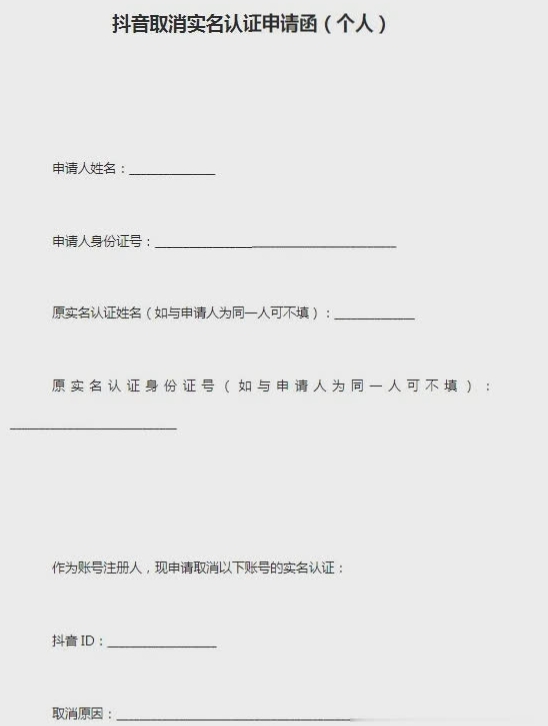 抖音取消实名认证申请函（个人）

申请人姓名：____

申请人身份证号：____

原实名认证姓名（如与申请人为同一人可不填）：____

原实名认证身份证号（如与申请人为同一人可不填）：____

作为账号注册人，现申请取消以下账号的实名认证：

抖音ID：____

取消原因：____